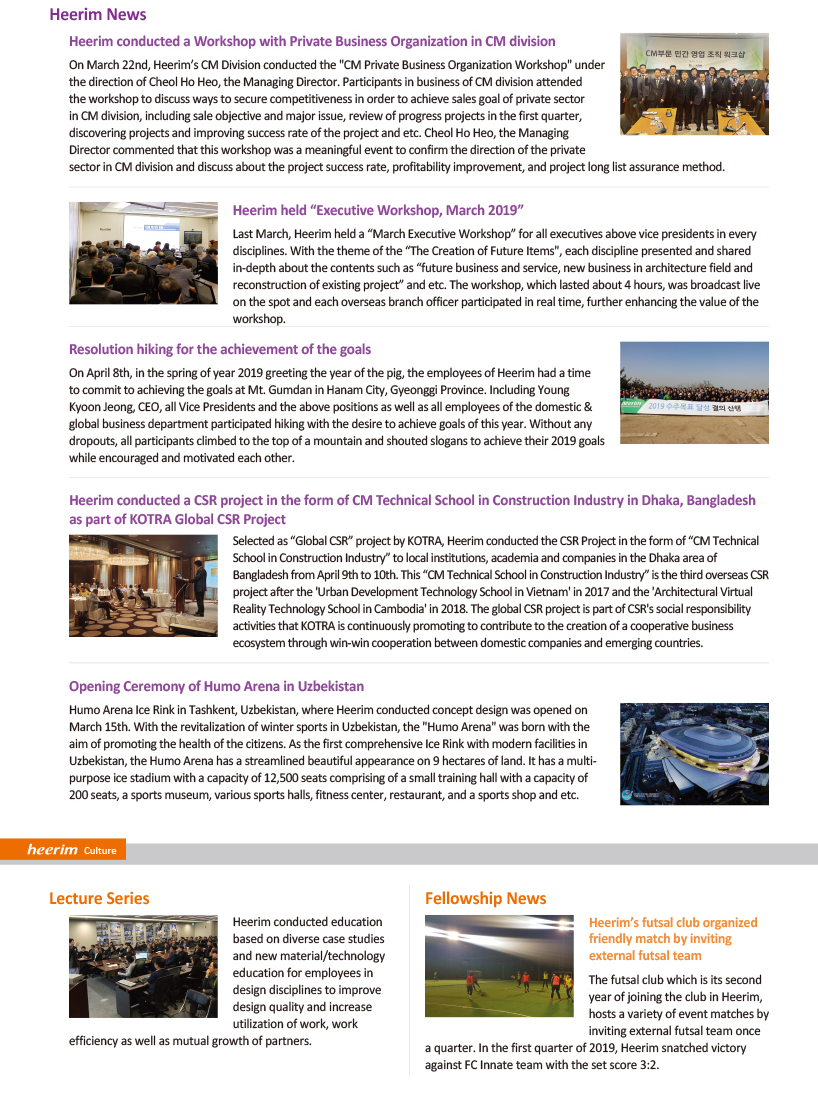 Heerim News

Heerim conducted a Workshop with Private Business Organization in CM division

On March 22nd, Heerim's CM Division conducted the "CM Private Business Organization Workshop" under the direction of Cheol Ho Heo, the Managing Director. Participants in business of CM division attended the workshop to discuss ways to secure competitiveness in order to achieve sales goal of private sector in CM division, including sale objective and major issue, review of progress projects in the first quarter, discovering projects and improving success rate of the project and etc. Cheol Ho Heo, the Managing Director commented that this workshop was a meaningful event to confirm the direction of the private sector in CM division and discuss about the project success rate, profitability improvement, and project long list assurance method.

CM부문 민간 영업 조직 워크샵

Heerim held "Executive Workshop, March 2019"

Last March, Heerim held a "March Executive Workshop" for all executives above vice presidents in every disciplines. With the theme of the "The Creation of Future Items", each discipline presented and shared in-depth about the contents such as "future business and service, new business in architecture field and reconstruction of existing project" and etc. The workshop, which lasted about 4 hours, was broadcast live on the spot and each overseas branch officer participated in real time, further enhancing the value of the workshop.

Resolution hiking for the achievement of the goals

On April 8th, in the spring of year 2019 greeting the year of the pig, the employees of Heerim had a time to commit to achieving the goals at Mt. Gumdan in Hanam City, Gyeonggi Province. Including Young Kyoon Jeong, CEO, all Vice Presidents and the above positions as well as all employees of the domestic & global business department participated hiking with the desire to achieve goals of this year. Without any dropouts, all participants climbed to the top of a mountain and shouted slogans to achieve their 2019 goals while encouraged and motivated each other.

2019 수주목표 달성 결의 산행

Heerim conducted a CSR project in the form of CM Technical School in Construction Industry in Dhaka, Bangladesh as part of KOTRA Global CSR Project

Selected as "Global CSR" project by KOTRA, Heerim conducted the CSR Project in the form of "CM Technical School in Construction Industry" to local institutions, academia and companies in the Dhaka area of Bangladesh from April 9th to 10th. This "CM Technical School in Construction Industry" is the third overseas CSR project after the 'Urban Development Technology School in Vietnam' in 2017 and the 'Architectural Virtual Reality Technology School in Cambodia' in 2018. The global CSR project is part of CSR's social responsibility activities that KOTRA is continuously promoting to contribute to the creation of a cooperative business ecosystem through win-win cooperation between domestic companies and emerging countries.

Opening Ceremony of Humo Arena in Uzbekistan

Humo Arena Ice Rink in Tashkent, Uzbekistan, where Heerim conducted concept design was opened on March 15th. With the revitalization of winter sports in Uzbekistan, the "Humo Arena" was born with the aim of promoting the health of the citizens. As the first comprehensive Ice Rink with modern facilities in Uzbekistan, the Humo Arena has a streamlined beautiful appearance on 9 hectares of land. It has a multi-purpose ice stadium with a capacity of 12,500 seats comprising of a small training hall with a capacity of 200 seats, a sports museum, various sports halls, fitness center, restaurant, and a sports shop and etc.

heerim Culture

Lecture Series

Heerim conducted education based on diverse case studies and new material/technology education for employees in design disciplines to improve design quality and increase utilization of work, work efficiency as well as mutual growth of partners.

Fellowship News

Heerim's futsal club organized friendly match by inviting external futsal team

The futsal club which is its second year of joining the club in Heerim, hosts a variety of event matches by inviting external futsal team once a quarter. In the first quarter of 2019, Heerim snatched victory against FC Innate team with the set score 3:2.